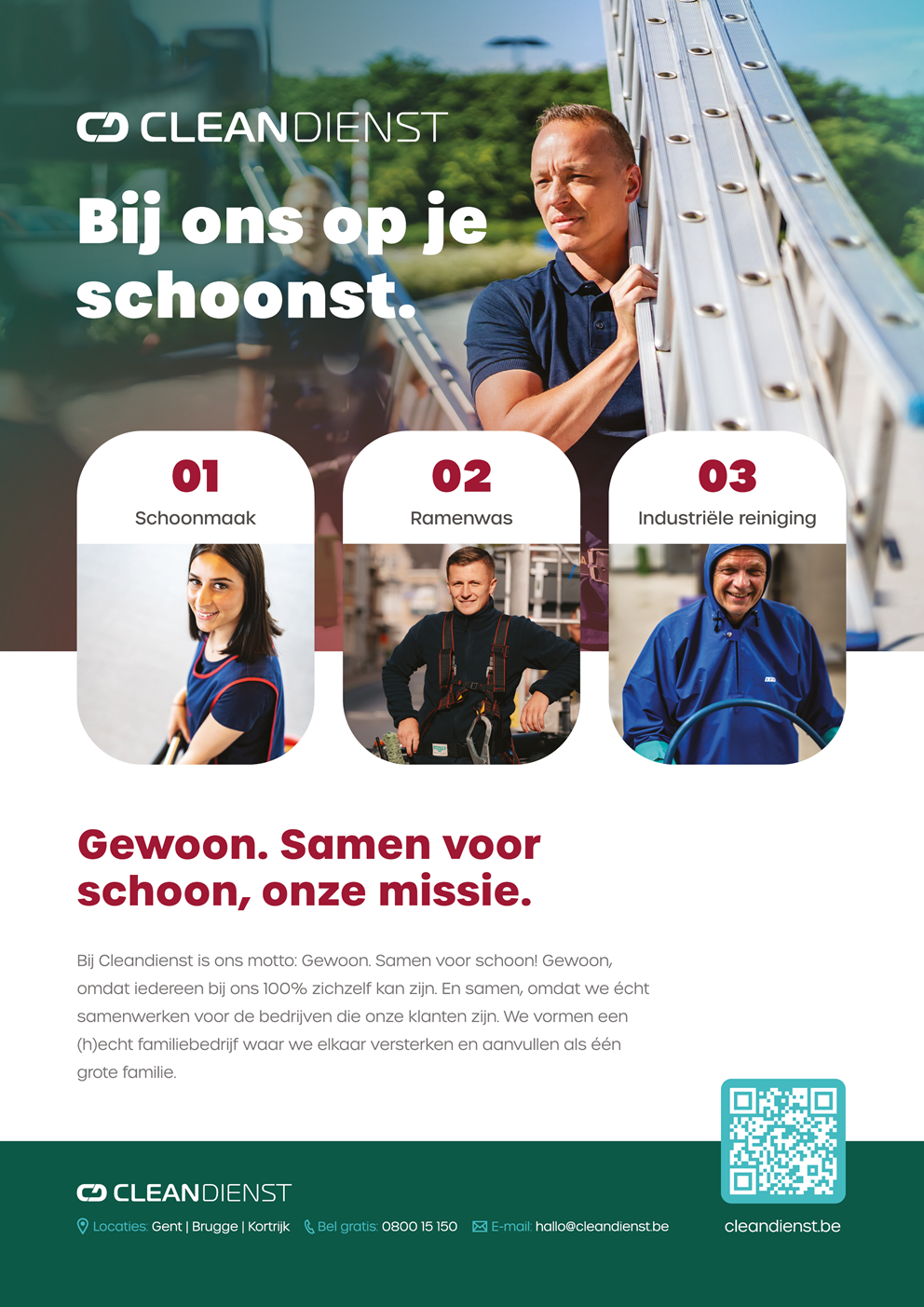 CLEANDIENST

Bij ons op je schoonst.

01
Schoonmaak

02
Ramenwas

03
Industriële reiniging

Gewoon. Samen voor schoon, onze missie.

Bij Cleandienst is ons motto: Gewoon. Samen voor schoon! Gewoon, omdat iedereen bij ons 100% zichzelf kan zijn. En samen, omdat we écht samenwerken voor de bedrijven die onze klanten zijn. We vormen een (h)echt familiebedrijf waar we elkaar versterken en aanvullen als één grote familie.

CLEANDIENST

Locaties: Gent | Brugge | Kortrijk Bel gratis: 0800 15 150 E-mail: hallo@cleandienst.be

cleandienst.be